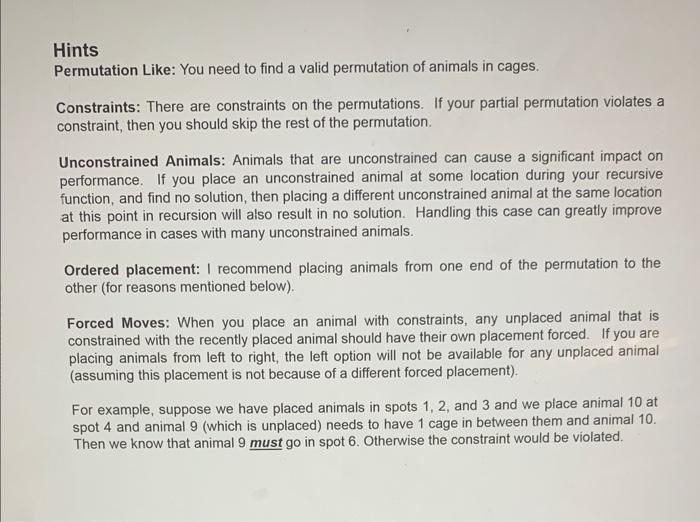 Hints
Permutation Like: You need to find a valid permutation of animals in cages.

Constraints: There are constraints on the permutations. If your partial permutation violates a constraint, then you should skip the rest of the permutation.

Unconstrained Animals: Animals that are unconstrained can cause a significant impact on performance. If you place an unconstrained animal at some location during your recursive function, and find no solution, then placing a different unconstrained animal at the same location at this point in recursion will also result in no solution. Handling this case can greatly improve performance in cases with many unconstrained animals.

Ordered placement: I recommend placing animals from one end of the permutation to the other (for reasons mentioned below).

Forced Moves: When you place an animal with constraints, any unplaced animal that is constrained with the recently placed animal should have their own placement forced. If you are placing animals from left to right, the left option will not be available for any unplaced animal (assuming this placement is not because of a different forced placement).

For example, suppose we have placed animals in spots 1, 2, and 3 and we place animal 10 at spot 4 and animal 9 (which is unplaced) needs to have 1 cage in between them and animal 10. Then we know that animal 9 must go in spot 6. Otherwise the constraint would be violated.